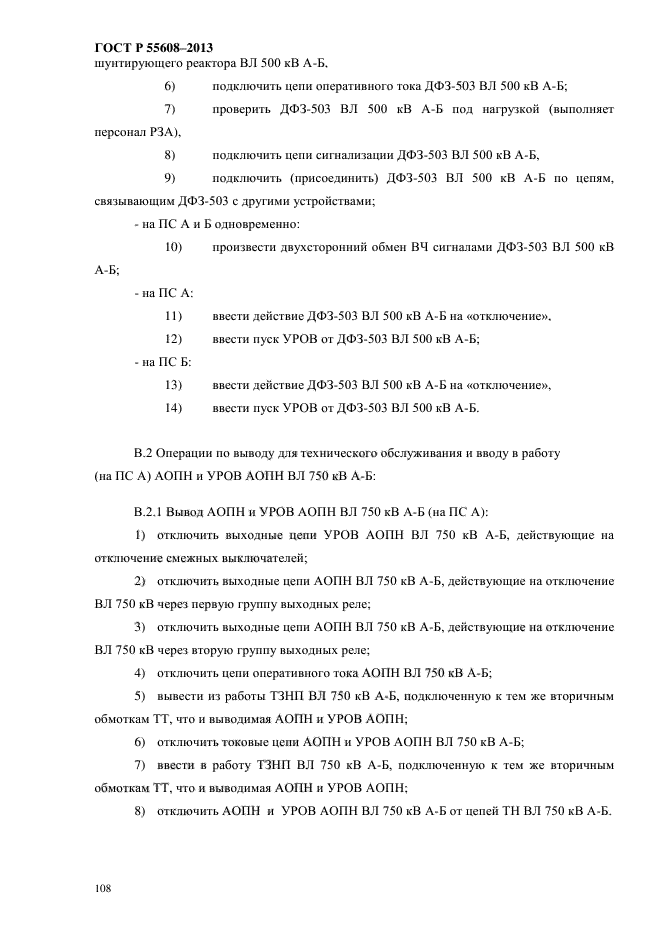 ГОСТ Р 55608–2013

шунтирующего реактора ВЛ 500 кВ А-Б,

6) подключить цепи оперативного тока ДФЗ-503 ВЛ 500 кВ А-Б;

7) проверить ДФЗ-503 ВЛ 500 кВ А-Б под нагрузкой (выполняет персонал РЗА),

8) подключить цепи сигнализации ДФЗ-503 ВЛ 500 кВ А-Б,

9) подключить (присоединить) ДФЗ-503 ВЛ 500 кВ А-Б по цепям, связывающим ДФЗ-503 с другими устройствами;

- на ПС А и Б одновременно:

10) произвести двухсторонний обмен ВЧ сигналами ДФЗ-503 ВЛ 500 кВ А-Б;

- на ПС А:

11) ввести действие ДФЗ-503 ВЛ 500 кВ А-Б на «отключение»,

12) ввести пуск УРОВ от ДФЗ-503 ВЛ 500 кВ А-Б;

- на ПС Б:

13) ввести действие ДФЗ-503 ВЛ 500 кВ А-Б на «отключение»,

14) ввести пуск УРОВ от ДФЗ-503 ВЛ 500 кВ А-Б.

В.2 Операции по выводу для технического обслуживания и вводу в работу (на ПС А) АОПН и УРОВ АОПН ВЛ 750 кВ А-Б:

В.2.1 Вывод АОПН и УРОВ АОПН ВЛ 750 кВ А-Б (на ПС А):

1) отключить выходные цепи УРОВ АОПН ВЛ 750 кВ А-Б, действующие на отключение смежных выключателей;

2) отключить выходные цепи АОПН ВЛ 750 кВ А-Б, действующие на отключение ВЛ 750 кВ через первую группу выходных реле;

3) отключить выходные цепи АОПН ВЛ 750 кВ А-Б, действующие на отключение ВЛ 750 кВ через вторую группу выходных реле;

4) отключить цепи оперативного тока АОПН ВЛ 750 кВ А-Б;

5) вывести из работы ТЗНП ВЛ 750 кВ А-Б, подключенную к тем же вторичным обмоткам ТТ, что и выводимая АОПН и УРОВ АОПН;

6) отключить токовые цепи АОПН и УРОВ АОПН ВЛ 750 кВ А-Б;

7) ввести в работу ТЗНП ВЛ 750 кВ А-Б, подключенную к тем же вторичным обмоткам ТТ, что и выводимая АОПН и УРОВ АОПН;

8) отключить АОПН и УРОВ АОПН ВЛ 750 кВ А-Б от цепей ТН ВЛ 750 кВ А-Б.

108